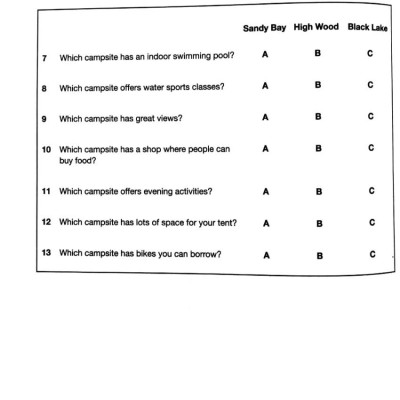 | | | Sandy Bay | High Wood | Black Lake |
|---|---|---|---|---|
| 7 | Which campsite has an indoor swimming pool? | A | B | C |
| 8 | Which campsite offers water sports classes? | A | B | C |
| 9 | Which campsite has great views? | A | B | C |
| 10 | Which campsite has a shop where people can buy food? | A | B | C |
| 11 | Which campsite offers evening activities? | A | B | C |
| 12 | Which campsite has lots of space for your tent? | A | B | C |
| 13 | Which campsite has bikes you can borrow? | A | B | C |